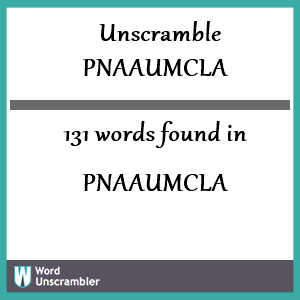 Unscramble
PNAAUMCLA

131 words found in

PNAAUMCLA

W Word Unscrambler